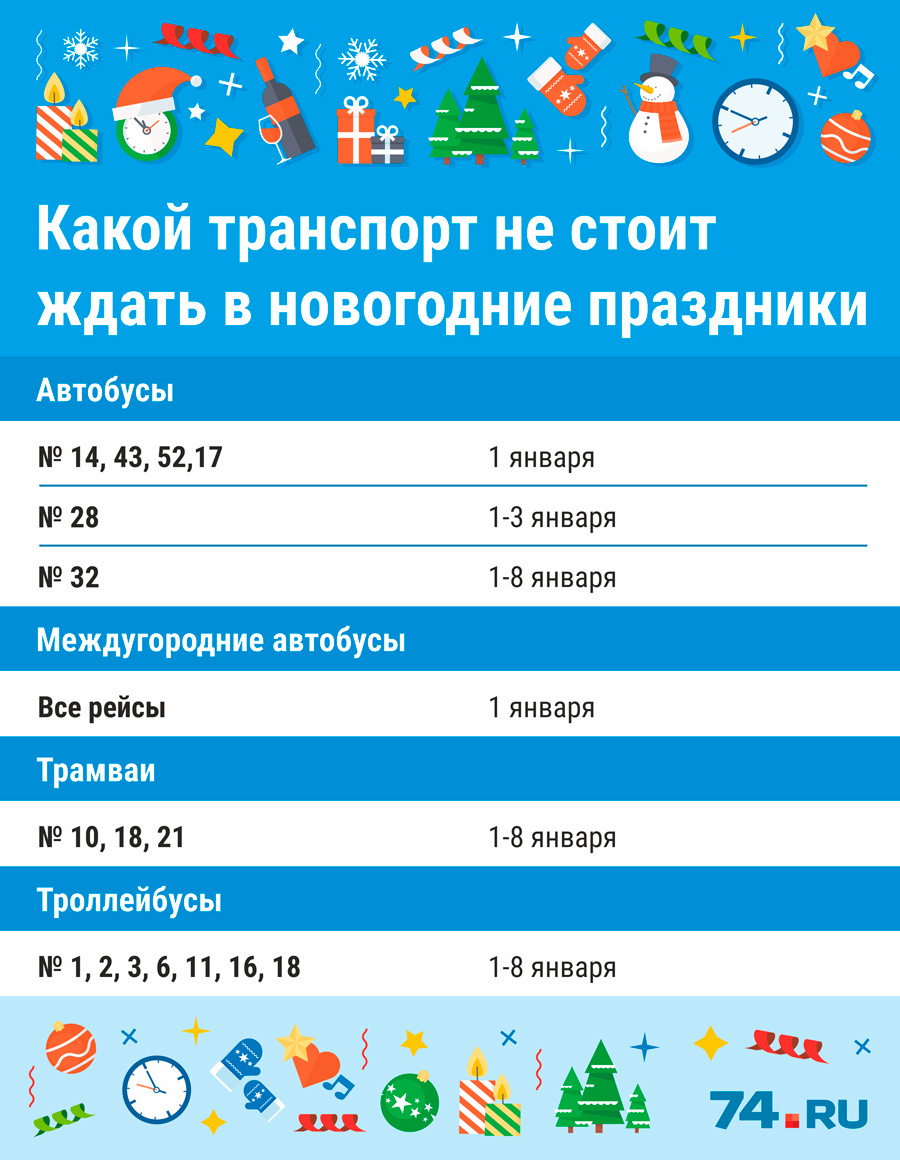 Какой транспорт не стоит ждать в новогодние праздники

Автобусы

| № 14, 43, 52,17 | 1 января |
|---|---|
| № 28 | 1-3 января |
| № 32 | 1-8 января |

Междугородние автобусы

| Все рейсы | 1 января |
|---|---|

Трамваи

| № 10, 18, 21 | 1-8 января |
|---|---|

Троллейбусы

| № 1, 2, 3, 6, 11, 16, 18 | 1-8 января |
|---|---|

74.RU